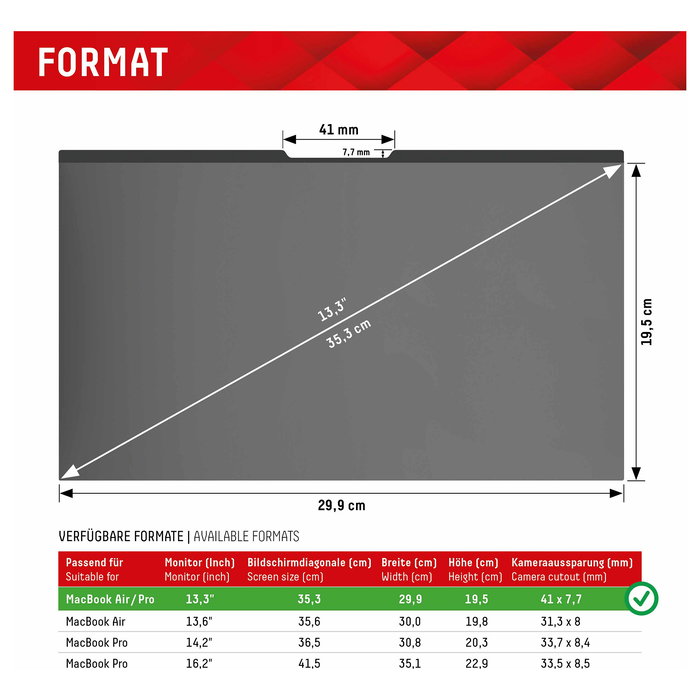 FORMAT

41 mm

7,7 mm

13,3"

35,3 cm

19,5 cm

29,9 cm

VERFÜGBARE FORMATE | AVAILABLE FORMATS

| Passend für Suitable for | Monitor (Inch) Monitor (inch) | Bildschirmdiagonale (cm) Screen size (cm) | Breite (cm) Width (cm) | Höhe (cm) Height (cm) | Kameraaussparung (mm) Camera cutout (mm) |
|---|---|---|---|---|---|
| MacBook Air/Pro | 13,3" | 35,3 | 29,9 | 19,5 | 41 x 7,7 |
| MacBook Air | 13,6" | 35,6 | 30,0 | 19,8 | 31,3 x 8 |
| MacBook Pro | 14,2" | 36,5 | 30,8 | 20,3 | 33,7 x 8,4 |
| MacBook Pro | 16,2" | 41,5 | 35,1 | 22,9 | 33,5 x 8,5 |